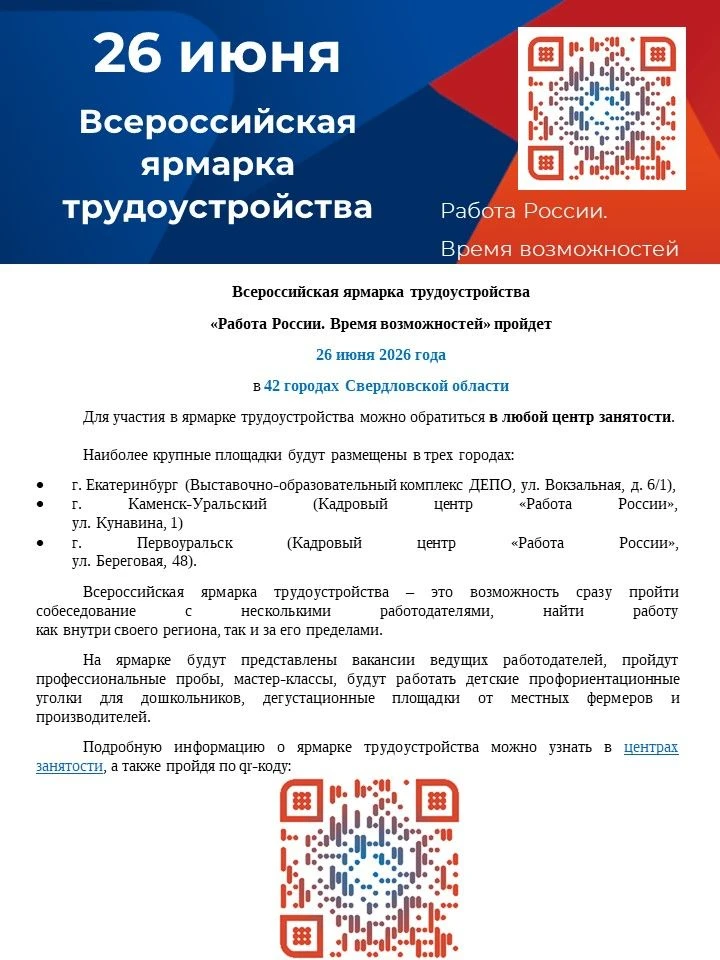 26 июня

Всероссийская ярмарка трудоустройства

Работа России.
Время возможностей

Всероссийская ярмарка трудоустройства

«Работа России. Время возможностей» пройдет

26 июня 2026 года

в 42 городах Свердловской области

Для участия в ярмарке трудоустройства можно обратиться в любой центр занятости.

Наиболее крупные площадки будут размещены в трех городах:

• г. Екатеринбург (Выставочно-образовательный комплекс ДЕПО, ул. Вокзальная, д. 6/1),
• г. Каменск-Уральский (Кадровый центр «Работа России», ул. Кунавина, 1)
• г. Первоуральск (Кадровый центр «Работа России», ул. Береговая, 48).

Всероссийская ярмарка трудоустройства – это возможность сразу пройти собеседование с несколькими работодателями, найти работу как внутри своего региона, так и за его пределами.

На ярмарке будут представлены вакансии ведущих работодателей, пройдут профессиональные пробы, мастер-классы, будут работать детские профориентационные уголки для дошкольников, дегустационные площадки от местных фермеров и производителей.

Подробную информацию о ярмарке трудоустройства можно узнать в центрах занятости, а также пройдя по qr-коду: